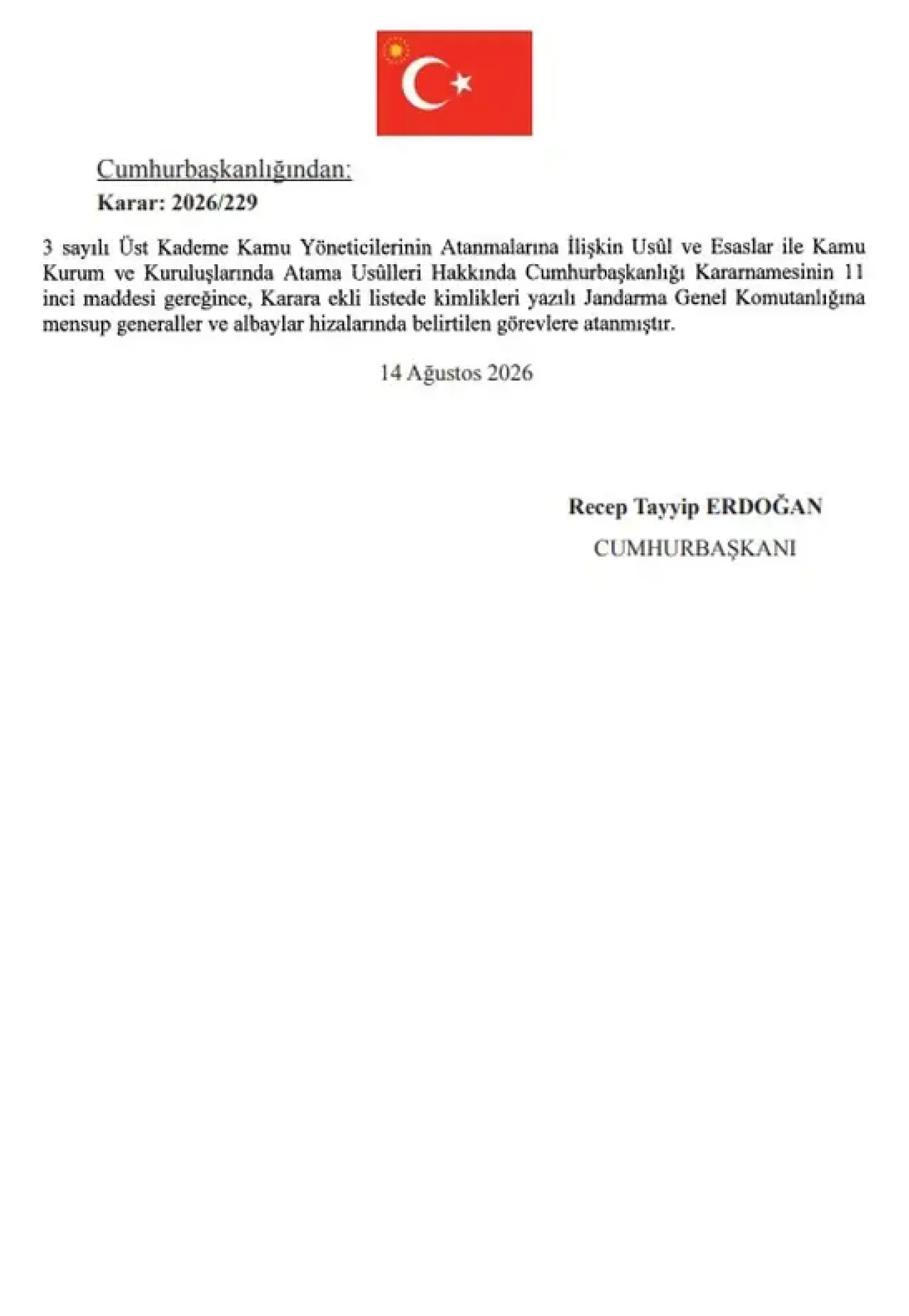 Cumhurbaşkanlığından:

Karar: 2026/229

3 sayılı Üst Kademe Kamu Yöneticilerinin Atanmalarına İlişkin Usûl ve Esaslar ile Kamu Kurum ve Kuruluşlarında Atama Usûlleri Hakkında Cumhurbaşkanlığı Kararnamesinin 11 inci maddesi gereğince, Karara ekli listede kimlikleri yazılı Jandarma Genel Komutanlığına mensup generaller ve albaylar hizalarında belirtilen görevlere atanmıştır.

14 Ağustos 2026

Recep Tayyip ERDOĞAN

CUMHURBAŞKANI